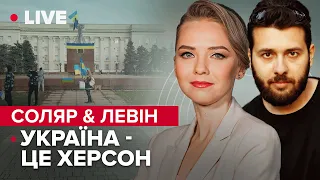 LIVE

СОЛЯР & ЛЕВІН

УКРАЇНА - ЦЕ ХЕРСОН